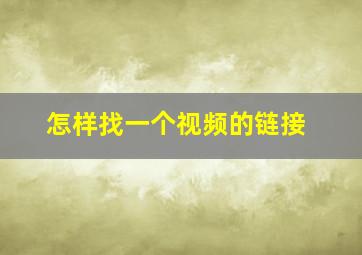 怎样找一个视频的链接